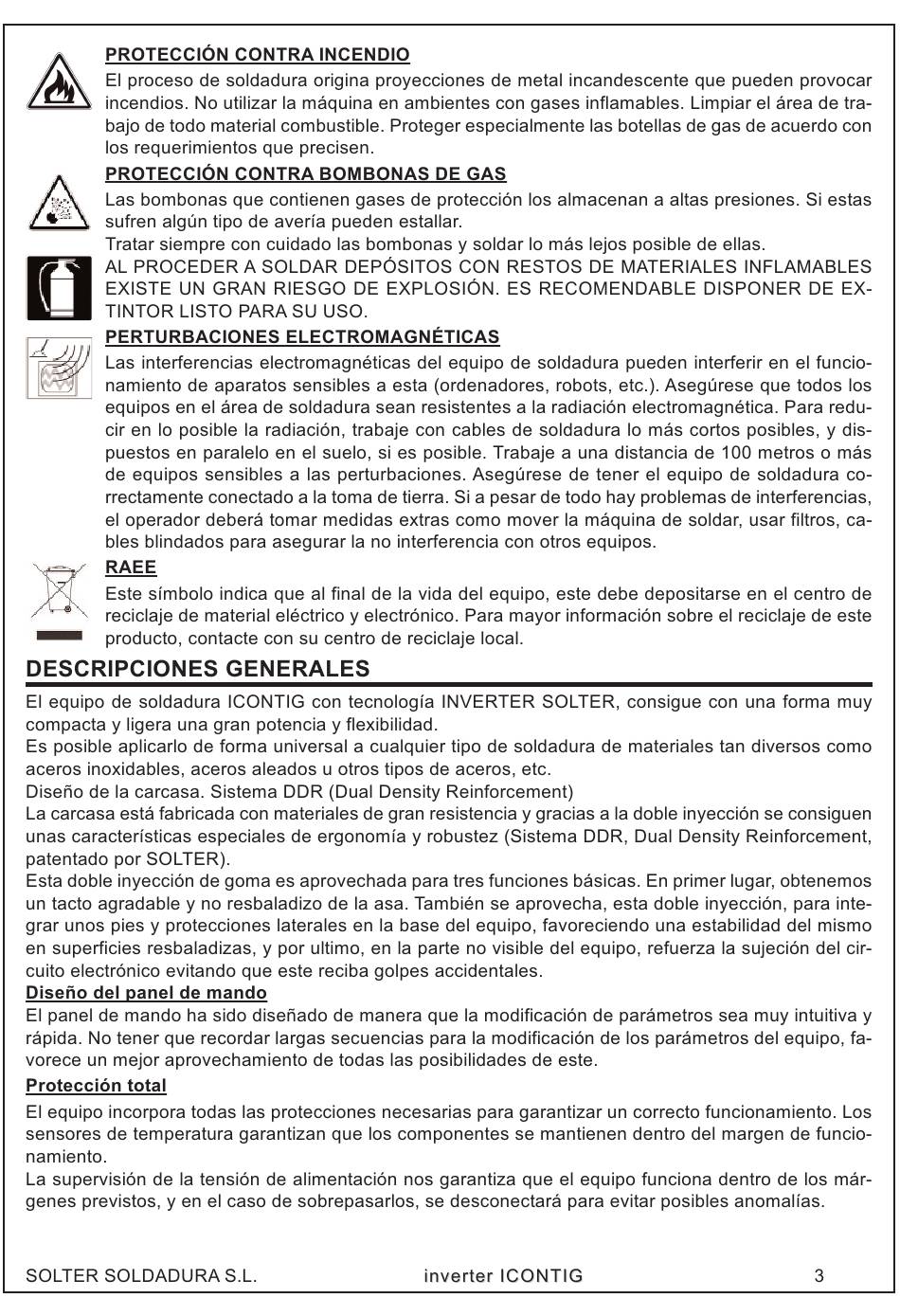 PROTECCIÓN CONTRA INCENDIO
El proceso de soldadura origina proyecciones de metal incandescente que pueden provocar incendios. No utilizar la máquina en ambientes con gases inflamables. Limpiar el área de trabajo de todo material combustible. Proteger especialmente las botellas de gas de acuerdo con los requerimientos que precisen.

PROTECCIÓN CONTRA BOMBONAS DE GAS
Las bombonas que contienen gases de protección los almacenan a altas presiones. Si estas sufren algún tipo de avería pueden estallar.
Tratar siempre con cuidado las bombonas y soldar lo más lejos posible de ellas.
AL PROCEDER A SOLDAR DEPÓSITOS CON RESTOS DE MATERIALES INFLAMABLES EXISTE UN GRAN RIESGO DE EXPLOSIÓN. ES RECOMENDABLE DISPONER DE EXTINTOR LISTO PARA SU USO.

PERTURBACIONES ELECTROMAGNÉTICAS
Las interferencias electromagnéticas del equipo de soldadura pueden interferir en el funcionamiento de aparatos sensibles a esta (ordenadores, robots, etc.). Asegúrese que todos los equipos en el área de soldadura sean resistentes a la radiación electromagnética. Para reducir en lo posible la radiación, trabaje con cables de soldadura lo más cortos posibles, y dispuestos en paralelo en el suelo, si es posible. Trabaje a una distancia de 100 metros o más de equipos sensibles a las perturbaciones. Asegúrese de tener el equipo de soldadura correctamente conectado a la toma de tierra. Si a pesar de todo hay problemas de interferencias, el operador deberá tomar medidas extras como mover la máquina de soldar, usar filtros, cables blindados para asegurar la no interferencia con otros equipos.

RAEE
Este símbolo indica que al final de la vida del equipo, este debe depositarse en el centro de reciclaje de material eléctrico y electrónico. Para mayor información sobre el reciclaje de este producto, contacte con su centro de reciclaje local.

DESCRIPCIONES GENERALES
El equipo de soldadura ICONTIG con tecnología INVERTER SOLTER, consigue con una forma muy compacta y ligera una gran potencia y flexibilidad.
Es posible aplicarlo de forma universal a cualquier tipo de soldadura de materiales tan diversos como aceros inoxidables, aceros aleados u otros tipos de aceros, etc.
Diseño de la carcasa. Sistema DDR (Dual Density Reinforcement)
La carcasa está fabricada con materiales de gran resistencia y gracias a la doble inyección se consiguen unas características especiales de ergonomía y robustez (Sistema DDR, Dual Density Reinforcement, patentado por SOLTER).
Esta doble inyección de goma es aprovechada para tres funciones básicas. En primer lugar, obtenemos un tacto agradable y no resbaladizo de la asa. También se aprovecha, esta doble inyección, para integrar unos pies y protecciones laterales en la base del equipo, favoreciendo una estabilidad del mismo en superficies resbaladizas, y por ultimo, en la parte no visible del equipo, refuerza la sujeción del circuito electrónico evitando que este reciba golpes accidentales.
Diseño del panel de mando
El panel de mando ha sido diseñado de manera que la modificación de parámetros sea muy intuitiva y rápida. No tener que recordar largas secuencias para la modificación de los parámetros del equipo, favorece un mejor aprovechamiento de todas las posibilidades de este.
Protección total
El equipo incorpora todas las protecciones necesarias para garantizar un correcto funcionamiento. Los sensores de temperatura garantizan que los componentes se mantienen dentro del margen de funcionamiento.
La supervisión de la tensión de alimentación nos garantiza que el equipo funciona dentro de los márgenes previstos, y en el caso de sobrepasarlos, se desconectará para evitar posibles anomalías.

SOLTER SOLDADURA S.L. inverter ICONTIG 3